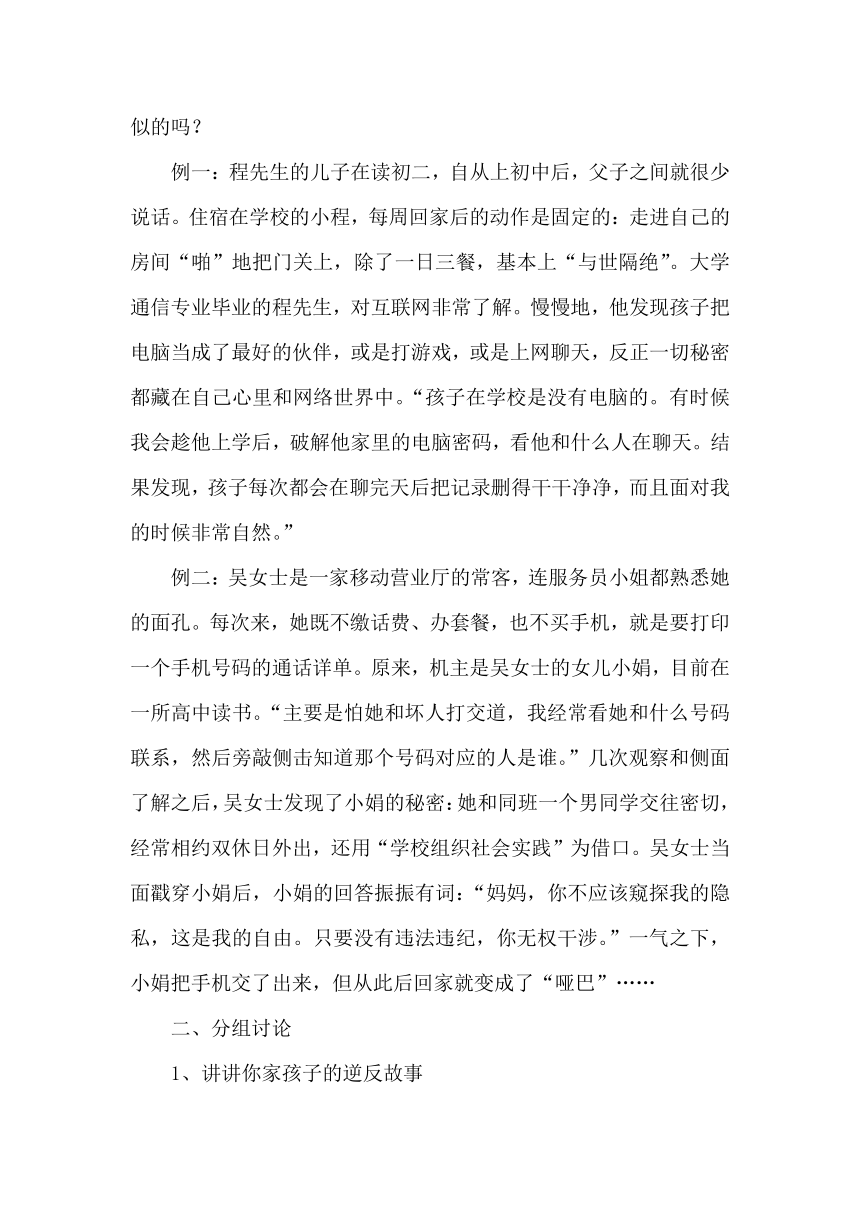 似的吗？

例一：程先生的儿子在读初二，自从上初中后，父子之间就很少说话。住宿在学校的小程，每周回家后的动作是固定的：走进自己的房间“啪”地把门关上，除了一日三餐，基本上“与世隔绝”。大学通信专业毕业的程先生，对互联网非常了解。慢慢地，他发现孩子把电脑当成了最好的伙伴，或是打游戏，或是上网聊天，反正一切秘密都藏在自己心里和网络世界中。“孩子在学校是没有电脑的。有时候我会趁他上学后，破解他家里的电脑密码，看他和什么人在聊天。结果发现，孩子每次都会在聊完天后把记录删得干干净净，而且面对我的时候非常自然。”

例二：吴女士是一家移动营业厅的常客，连服务员小姐都熟悉她的面孔。每次来，她既不缴话费、办套餐，也不买手机，就是要打印一个手机号码的通话详单。原来，机主是吴女士的女儿小娟，目前在一所高中读书。“主要是怕她和坏人打交道，我经常看她和什么号码联系，然后旁敲侧击知道那个号码对应的人是谁。”几次观察和侧面了解之后，吴女士发现了小娟的秘密：她和同班一个男同学交往密切，经常相约双休日外出，还用“学校组织社会实践”为借口。吴女士当面戳穿小娟后，小娟的回答振振有词：“妈妈，你不应该窥探我的隐私，这是我的自由。只要没有违法违纪，你无权干涉。”一气之下，小娟把手机交了出来，但从此后回家就变成了“哑巴”……

二、分组讨论

1、讲讲你家孩子的逆反故事